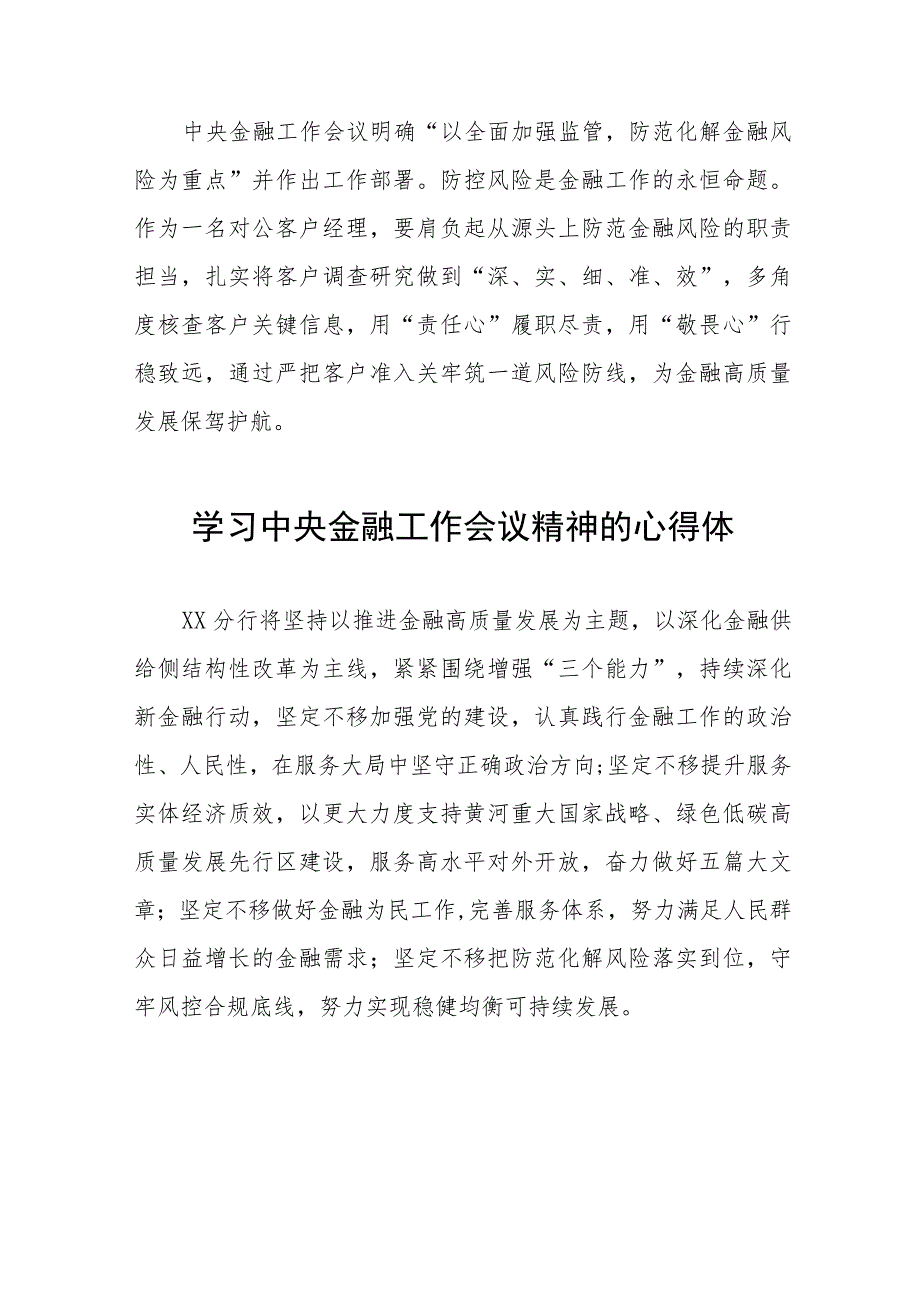 中央金融工作会议明确“以全面加强监管，防范化解金融风险为重点”并作出工作部署。防控风险是金融工作的永恒命题。作为一名对公客户经理，要肩负起从源头上防范金融风险的职责担当，扎实将客户调查研究做到“深、实、细、准、效”，多角度核查客户关键信息，用“责任心”履职尽责，用“敬畏心”行稳致远，通过严把客户准入关牢筑一道风险防线，为金融高质量发展保驾护航。

学习中央金融工作会议精神的心得体

XX分行将坚持以推进金融高质量发展为主题，以深化金融供给侧结构性改革为主线，紧紧围绕增强“三个能力”，持续深化新金融行动，坚定不移加强党的建设，认真践行金融工作的政治性、人民性，在服务大局中坚守正确政治方向;坚定不移提升服务实体经济质效，以更大力度支持黄河重大国家战略、绿色低碳高质量发展先行区建设，服务高水平对外开放，奋力做好五篇大文章；坚定不移做好金融为民工作,完善服务体系，努力满足人民群众日益增长的金融需求；坚定不移把防范化解风险落实到位，守牢风控合规底线，努力实现稳健均衡可持续发展。